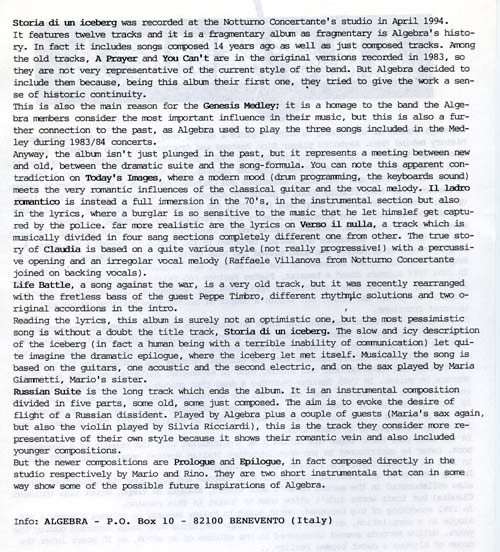 Storia di un iceberg was recorded at the Notturno Concertante's studio in April 1994. It features twelve tracks and it is a fragmentary album as fragmentary is Algebra's history. In fact it includes songs composed 14 years ago as well as just composed tracks. Among the old tracks, A Prayer and You Can't are in the original versions recorded in 1983, so they are not very representative of the current style of the band. But Algebra decided to include them because, being this album their first one, they tried to give the work a sense of historic continuity.
This is also the main reason for the Genesis Medley: it is a homage to the band the Algebra members consider the most important influence in their music, but this is also a further connection to the past, as Algebra used to play the three songs included in the Medley during 1983/84 concerts.
Anyway, the album isn't just plunged in the past, but it represents a meeting between new and old, between the dramatic suite and the song-formula. You can note this apparent contradiction on Today's Images, where a modern mood (drum programming, the keyboards sound) meets the very romantic influences of the classical guitar and the vocal melody. Il ladro romantico is instead a full immersion in the 70's, in the instrumental section but also in the lyrics, where a burglar is so sensitive to the music that he let himslef get captured by the police. far more realistic are the lyrics on Verso il nulla, a track which is musically divided in four sang sections completely different one from other. The true story of Claudia is based on a quite various style (not really progressive!) with a percussive opening and an irregolar vocal melody (Raffaele Villanova from Notturno Concertante joined on backing vocals).
Life Battle, a song against the war, is a very old track, but it was recently rearranged with the fretless bass of the guest Peppe Timbro, different rhythmic solutions and two original accordions in the intro.
Reading the lyrics, this album is surely not an optimistic one, but the most pessimistic song is without a doubt the title track, Storia di un iceberg. The slow and icy description of the iceberg (in fact a human being with a terrible inability of communication) let quite imagine the dramatic epilogue, where the iceberg let met itself. Musically the song is based on the guitars, one acoustic and the second electric, and on the sax played by Maria Giammetti, Mario's sister.
Russian Suite is the long track which ends the album. It is an instrumental composition divided in five parts, some old, some just composed. The aim is to evoke the desire of flight of a Russian dissident. Played by Algebra plus a couple of guests (Maria's sax again, but also the violin played by Silvia Ricciardi), this is the track they consider more representative of their own style because it shows their romantic vein and also included younger compositions.
But the newer compositions are Prologue and Epilogue, in fact composed directly in the studio respectively by Mario and Rino. They are two short instrumentals that can in some way show some of the possible future inspirations of Algebra.

Info: ALGEBRA - P.O. Box 10 - 82100 BENEVENTO (Italy)